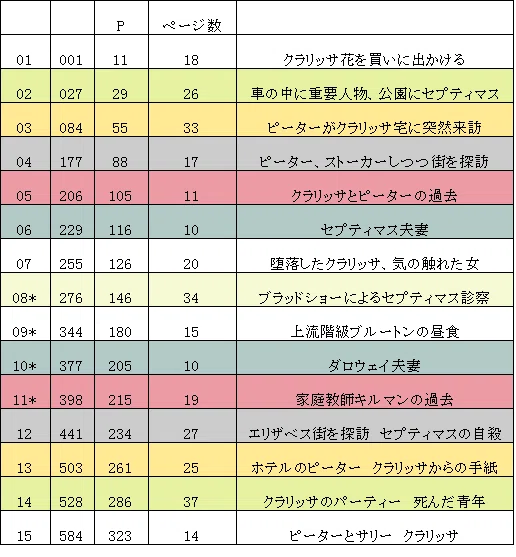 |  |  | P | ページ数 |  |
|---|---|---|---|---|
| 01 | 001 | 11 | 18 | クラリッサ花を買いに出かける |
| 02 | 027 | 29 | 26 | 車の中に重要人物、公園にセプティマス |
| 03 | 084 | 55 | 33 | ピーターがクラリッサ宅に突然来訪 |
| 04 | 177 | 88 | 17 | ピーター、ストーカーしつつ街を探訪 |
| 05 | 206 | 105 | 11 | クラリッサとピーターの過去 |
| 06 | 229 | 116 | 10 | セプティマス夫妻 |
| 07 | 255 | 126 | 20 | 堕落したクラリッサ、気の触れた女 |
| 08* | 276 | 146 | 34 | ブラッドショーによるセプティマス診察 |
| 09* | 344 | 180 | 15 | 上流階級ブルートンの昼食 |
| 10* | 377 | 205 | 10 | ダロウェイ夫妻 |
| 11* | 398 | 215 | 19 | 家庭教師キルマンの過去 |
| 12 | 441 | 234 | 27 | エリザベス街を探訪 セプティマスの自殺 |
| 13 | 503 | 261 | 25 | ホテルのピーター クラリッサからの手紙 |
| 14 | 528 | 286 | 37 | クラリッサのパーティー 死んだ青年 |
| 15 | 584 | 323 | 14 | ピーターとサリー クラリッサ |